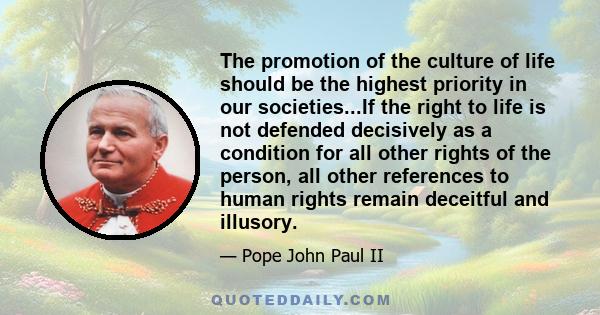 The promotion of the culture of life should be the highest priority in our societies...If the right to life is not defended decisively as a condition for all other rights of the person, all other references to human rights remain deceitful and illusory.

— Pope John Paul II

QUOTEDDAILY.COM